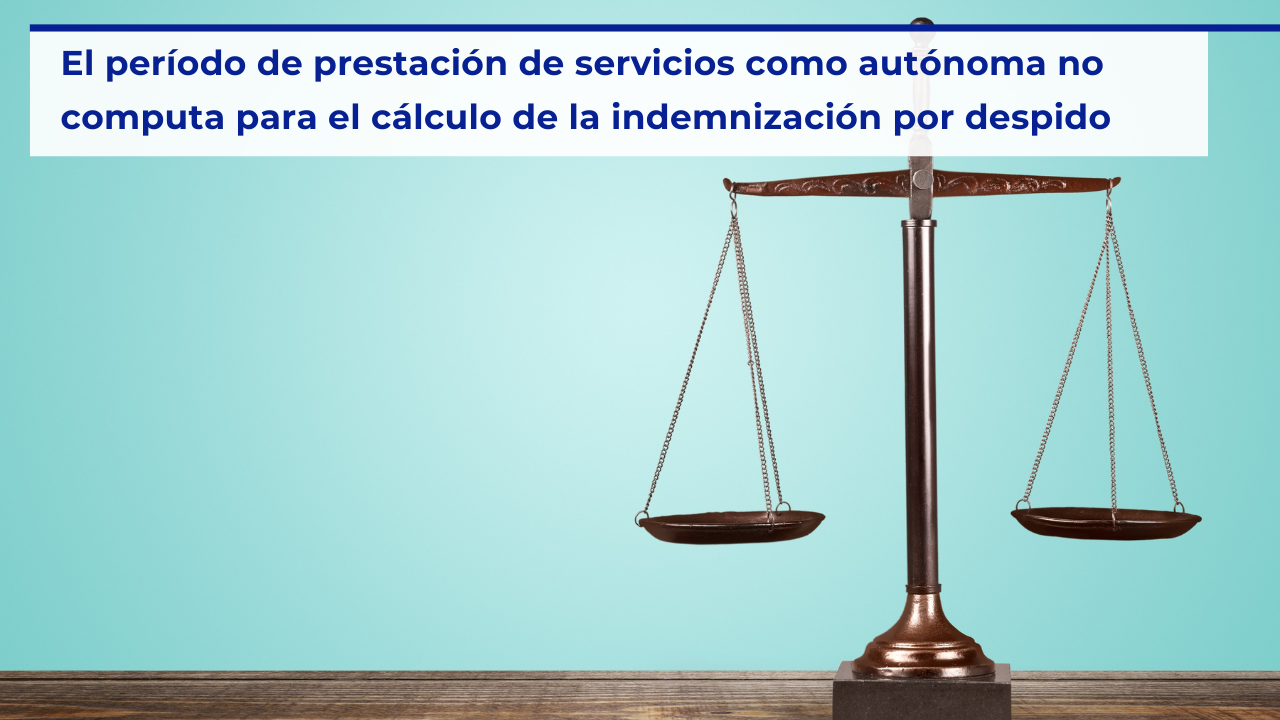 El período de prestación de servicios como autónoma no computa para el cálculo de la indemnización por despido